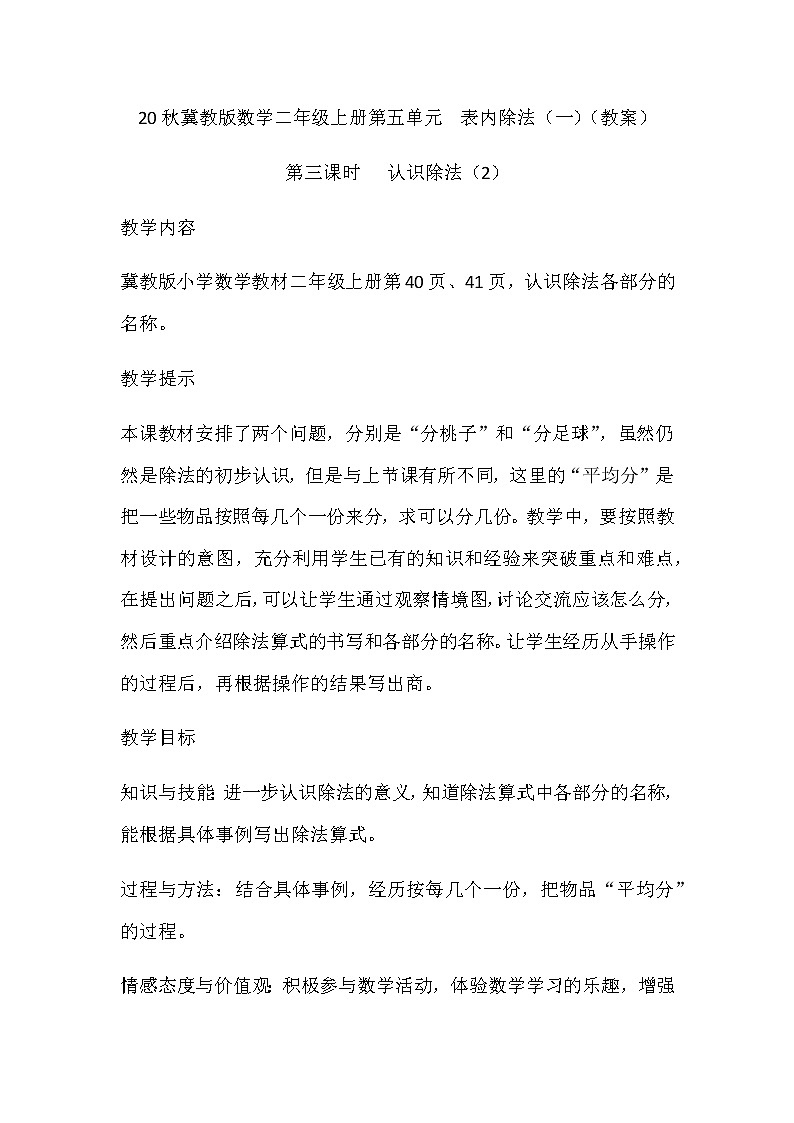 20 秋冀教版数学二年级上册第五单元　表内除法（一）（教案）

第三课时　认识除法（2）

教学内容

冀教版小学数学教材二年级上册第 40 页、41 页，认识除法各部分的名称。

教学提示

本课教材安排了两个问题，分别是“分桃子”和“分足球”，虽然仍然是除法的初步认识，但是与上节课有所不同，这里的“平均分”是把一些物品按照每几个一份来分，求可以分几份。教学中，要按照教材设计的意图，充分利用学生已有的知识和经验来突破重点和难点，在提出问题之后，可以让学生通过观察情境图，讨论交流应该怎么分，然后重点介绍除法算式的书写和各部分的名称。让学生经历从手操作的过程后，再根据操作的结果写出商。

教学目标

知识与技能：进一步认识除法的意义，知道除法算式中各部分的名称，能根据具体事例写出除法算式。

过程与方法：结合具体事例，经历按每几个一份，把物品“平均分”的过程。

情感态度与价值观：积极参与数学活动，体验数学学习的乐趣，增强